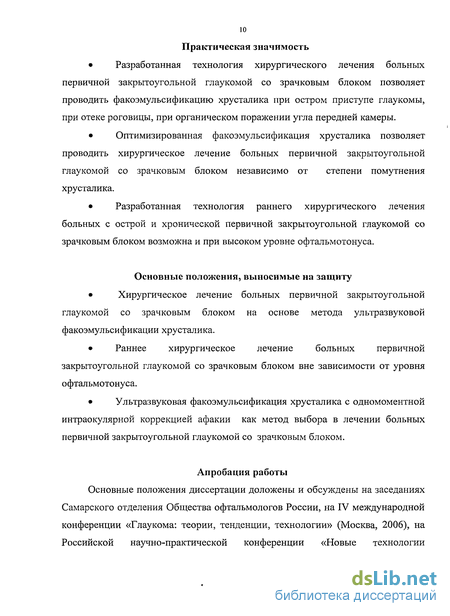 10

Практическая значимость

• Разработанная технология хирургического лечения больных первичной закрытоугольной глаукомой со зрачковым блоком позволяет проводить факоэмульсификацию хрусталика при остром приступе глаукомы, при отеке роговицы, при органическом поражении угла передней камеры.

• Оптимизированная факоэмульсификация хрусталика позволяет проводить хирургическое лечение больных первичной закрытоугольной глаукомой со зрачковым блоком независимо от степени помутнения хрусталика.

• Разработанная технология раннего хирургического лечения больных с острой и хронической первичной закрытоугольной глаукомой со зрачковым блоком возможна и при высоком уровне офтальмотонуса.

Основные положения, выносимые на защиту

• Хирургическое лечение больных первичной закрытоугольной глаукомой со зрачковым блоком на основе метода ультразвуковой факоэмульсификации хрусталика.

• Раннее хирургическое лечение больных первичной закрытоугольной глаукомой со зрачковым блоком вне зависимости от уровня офтальмотонуса.

• Ультразвуковая факоэмульсификация хрусталика с одномоментной интраокулярной коррекцией афакии как метод выбора в лечении больных первичной закрытоугольной глаукомой со зрачковым блоком.

Апробация работы

Основные положения диссертации доложены и обсуждены на заседаниях Самарского отделения Общества офтальмологов России, на IV международной конференции «Глаукома: теории, тенденции, технологии» (Москва, 2006), на Российской научно-практической конференции «Новые технологии

dsLib.net
библиотека диссертаций